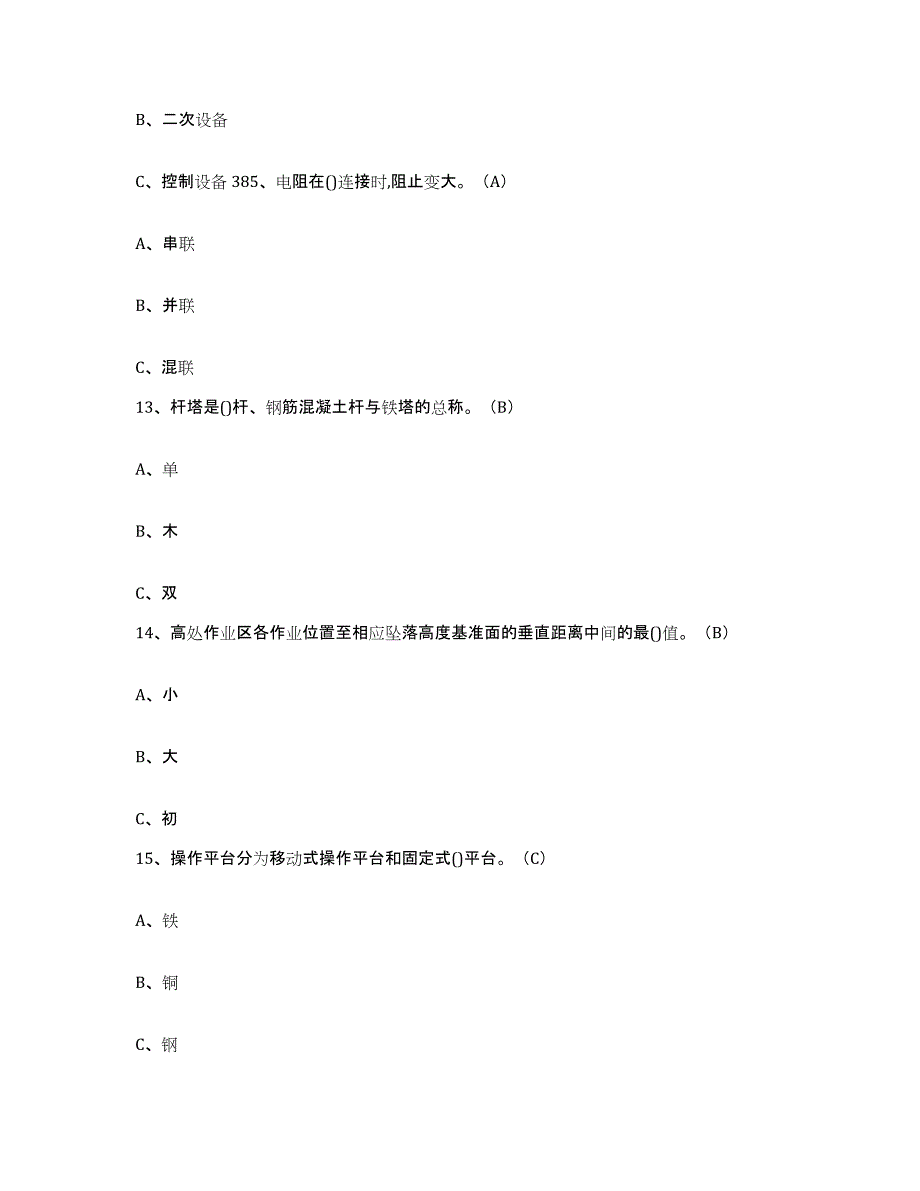 B、二次设备

C、控制设备 385、电阻在()连接时,阻止变大。（A）

A、串联

B、并联

C、混联

13、杆塔是()杆、钢筋混凝土杆与铁塔的总称。（B）

A、单

B、木

C、双

14、高处作业区各作业位置至相应坠落高度基准面的垂直距离中间的最()值。（B）

A、小

B、大

C、初

15、操作平台分为移动式操作平台和固定式()平台。（C）

A、铁

B、铜

C、钢